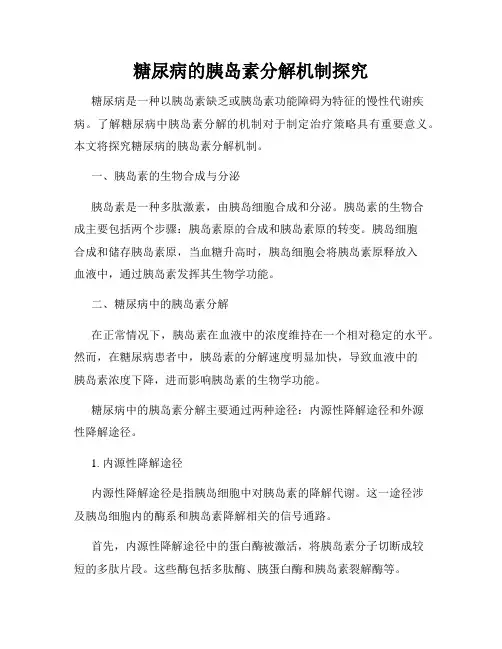 糖尿病的胰岛素分解机制探究

糖尿病是一种以胰岛素缺乏或胰岛素功能障碍为特征的慢性代谢疾病。了解糖尿病中胰岛素分解的机制对于制定治疗策略具有重要意义。本文将探究糖尿病的胰岛素分解机制。

一、胰岛素的生物合成与分泌

胰岛素是一种多肽激素，由胰岛细胞合成和分泌。胰岛素的生物合成主要包括两个步骤：胰岛素原的合成和胰岛素原的转变。胰岛细胞合成和储存胰岛素原，当血糖升高时，胰岛细胞会将胰岛素原释放入血液中，通过胰岛素发挥其生物学功能。

二、糖尿病中的胰岛素分解

在正常情况下，胰岛素在血液中的浓度维持在一个相对稳定的水平。然而，在糖尿病患者中，胰岛素的分解速度明显加快，导致血液中的胰岛素浓度下降，进而影响胰岛素的生物学功能。

糖尿病中的胰岛素分解主要通过两种途径：内源性降解途径和外源性降解途径。

1. 内源性降解途径

内源性降解途径是指胰岛细胞中对胰岛素的降解代谢。这一途径涉及胰岛细胞内的酶系和胰岛素降解相关的信号通路。

首先，内源性降解途径中的蛋白酶被激活，将胰岛素分子切断成较短的多肽片段。这些酶包括多肽酶、胰蛋白酶和胰岛素裂解酶等。